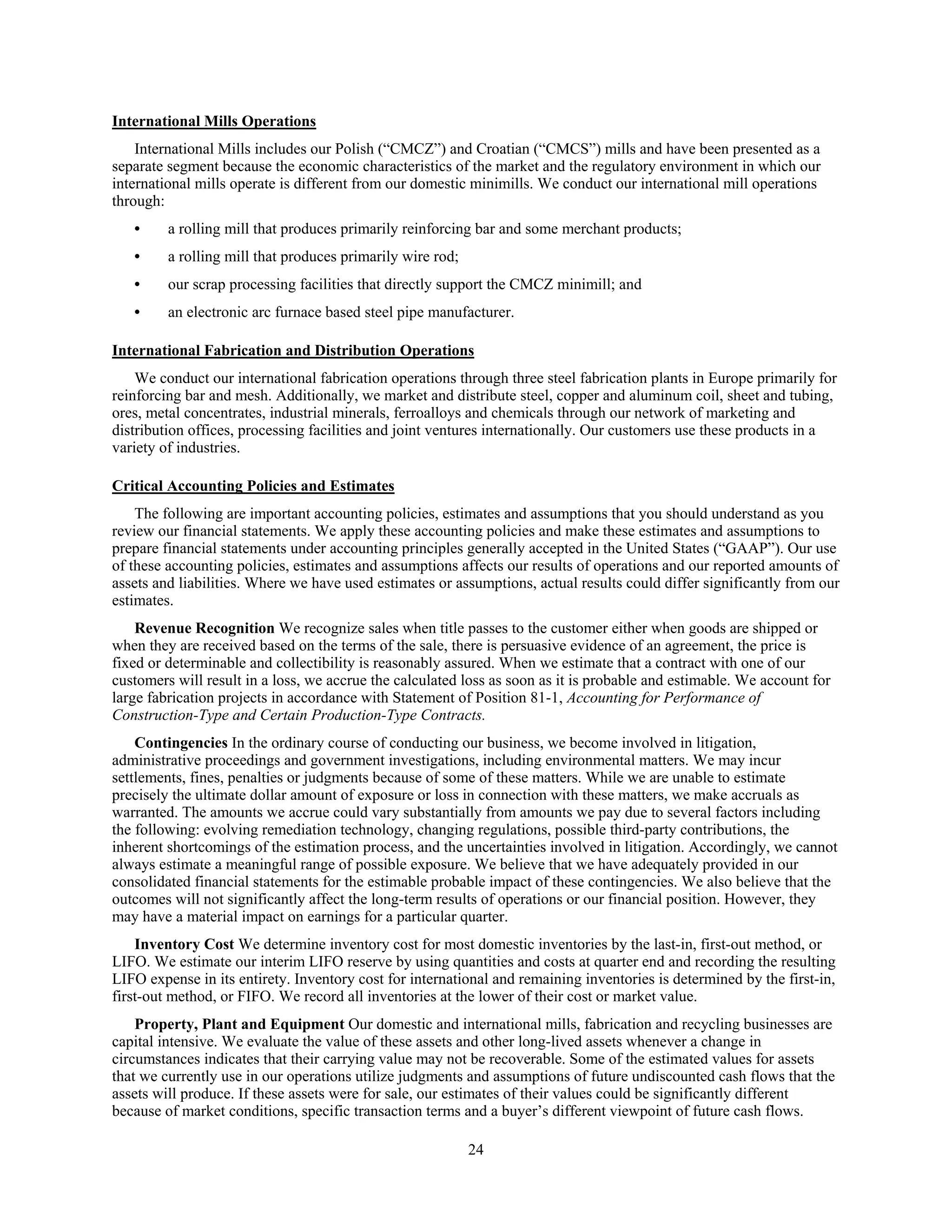 International Mills Operations

International Mills includes our Polish (“CMCZ”) and Croatian (“CMCS”) mills and have been presented as a separate segment because the economic characteristics of the market and the regulatory environment in which our international mills operate is different from our domestic minimills. We conduct our international mill operations through:

• a rolling mill that produces primarily reinforcing bar and some merchant products;

• a rolling mill that produces primarily wire rod;

• our scrap processing facilities that directly support the CMCZ minimill; and

• an electronic arc furnace based steel pipe manufacturer.

International Fabrication and Distribution Operations

We conduct our international fabrication operations through three steel fabrication plants in Europe primarily for reinforcing bar and mesh. Additionally, we market and distribute steel, copper and aluminum coil, sheet and tubing, ores, metal concentrates, industrial minerals, ferroalloys and chemicals through our network of marketing and distribution offices, processing facilities and joint ventures internationally. Our customers use these products in a variety of industries.

Critical Accounting Policies and Estimates

The following are important accounting policies, estimates and assumptions that you should understand as you review our financial statements. We apply these accounting policies and make these estimates and assumptions to prepare financial statements under accounting principles generally accepted in the United States (“GAAP”). Our use of these accounting policies, estimates and assumptions affects our results of operations and our reported amounts of assets and liabilities. Where we have used estimates or assumptions, actual results could differ significantly from our estimates.

Revenue Recognition We recognize sales when title passes to the customer either when goods are shipped or when they are received based on the terms of the sale, there is persuasive evidence of an agreement, the price is fixed or determinable and collectibility is reasonably assured. When we estimate that a contract with one of our customers will result in a loss, we accrue the calculated loss as soon as it is probable and estimable. We account for large fabrication projects in accordance with Statement of Position 81-1, Accounting for Performance of Construction-Type and Certain Production-Type Contracts.

Contingencies In the ordinary course of conducting our business, we become involved in litigation, administrative proceedings and government investigations, including environmental matters. We may incur settlements, fines, penalties or judgments because of some of these matters. While we are unable to estimate precisely the ultimate dollar amount of exposure or loss in connection with these matters, we make accruals as warranted. The amounts we accrue could vary substantially from amounts we pay due to several factors including the following: evolving remediation technology, changing regulations, possible third-party contributions, the inherent shortcomings of the estimation process, and the uncertainties involved in litigation. Accordingly, we cannot always estimate a meaningful range of possible exposure. We believe that we have adequately provided in our consolidated financial statements for the estimable probable impact of these contingencies. We also believe that the outcomes will not significantly affect the long-term results of operations or our financial position. However, they may have a material impact on earnings for a particular quarter.

Inventory Cost We determine inventory cost for most domestic inventories by the last-in, first-out method, or LIFO. We estimate our interim LIFO reserve by using quantities and costs at quarter end and recording the resulting LIFO expense in its entirety. Inventory cost for international and remaining inventories is determined by the first-in, first-out method, or FIFO. We record all inventories at the lower of their cost or market value.

Property, Plant and Equipment Our domestic and international mills, fabrication and recycling businesses are capital intensive. We evaluate the value of these assets and other long-lived assets whenever a change in circumstances indicates that their carrying value may not be recoverable. Some of the estimated values for assets that we currently use in our operations utilize judgments and assumptions of future undiscounted cash flows that the assets will produce. If these assets were for sale, our estimates of their values could be significantly different because of market conditions, specific transaction terms and a buyer’s different viewpoint of future cash flows.

24